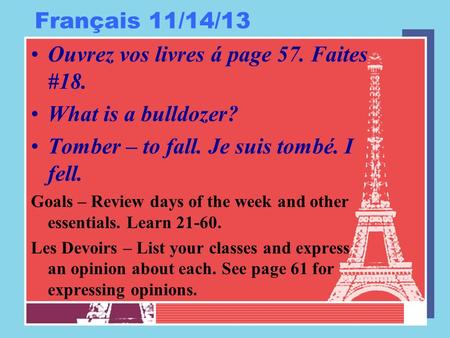 Français 11/14/13

• Ouvrez vos livres á page 57. Faites #18.

• What is a bulldozer?

• Tomber – to fall. Je suis tombé. I fell.

Goals – Review days of the week and other essentials. Learn 21-60.

Les Devoirs – List your classes and express an opinion about each. See page 61 for expressing opinions.